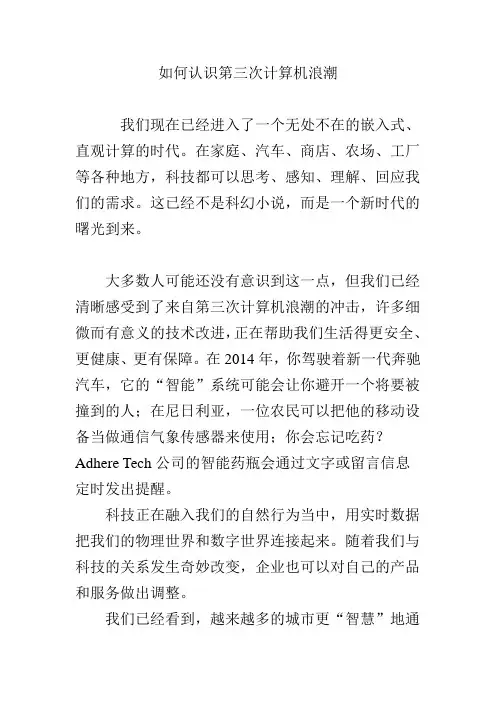 如何认识第三次计算机浪潮

我们现在已经进入了一个无处不在的嵌入式、直观计算的时代。在家庭、汽车、商店、农场、工厂等各种地方，科技都可以思考、感知、理解、回应我们的需求。这已经不是科幻小说，而是一个新时代的曙光到来。

大多数人可能还没有意识到这一点，但我们已经清晰感受到了来自第三次计算机浪潮的冲击，许多细微而有意义的技术改进，正在帮助我们生活得更安全、更健康、更有保障。在 2014 年，你驾驶着新一代奔驰汽车，它的“智能”系统可能会让你避开一个将要被撞到的人；在尼日利亚，一位农民可以把他的移动设备当做通信气象传感器来使用；你会忘记吃药？Adhere Tech 公司的智能药瓶会通过文字或留言信息定时发出提醒。

科技正在融入我们的自然行为当中，用实时数据把我们的物理世界和数字世界连接起来。随着我们与科技的关系发生奇妙改变，企业也可以对自己的产品和服务做出调整。

我们已经看到，越来越多的城市更“智慧”地通